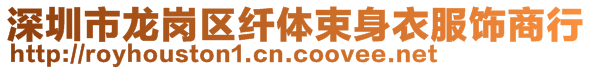 深圳市龙岗区纤体束身衣服饰商行
http://royhouston1.cn.coovee.net